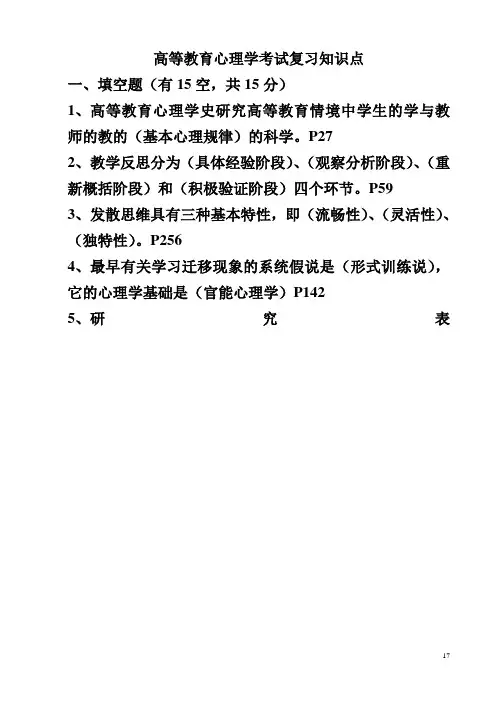 高等教育心理学考试复习知识点

一、填空题（有 15 空，共 15 分）

1、高等教育心理学史研究高等教育情境中学生的学与教师的教的（基本心理规律）的科学。P27

2、教学反思分为（具体经验阶段）、（观察分析阶段）、（重新概括阶段）和（积极验证阶段）四个环节。P59

3、发散思维具有三种基本特性，即（流畅性）、（灵活性）、（独特性）。P256

4、最早有关学习迁移现象的系统假说是（形式训练说），它的心理学基础是（官能心理学）P142

5、研 究 表

17